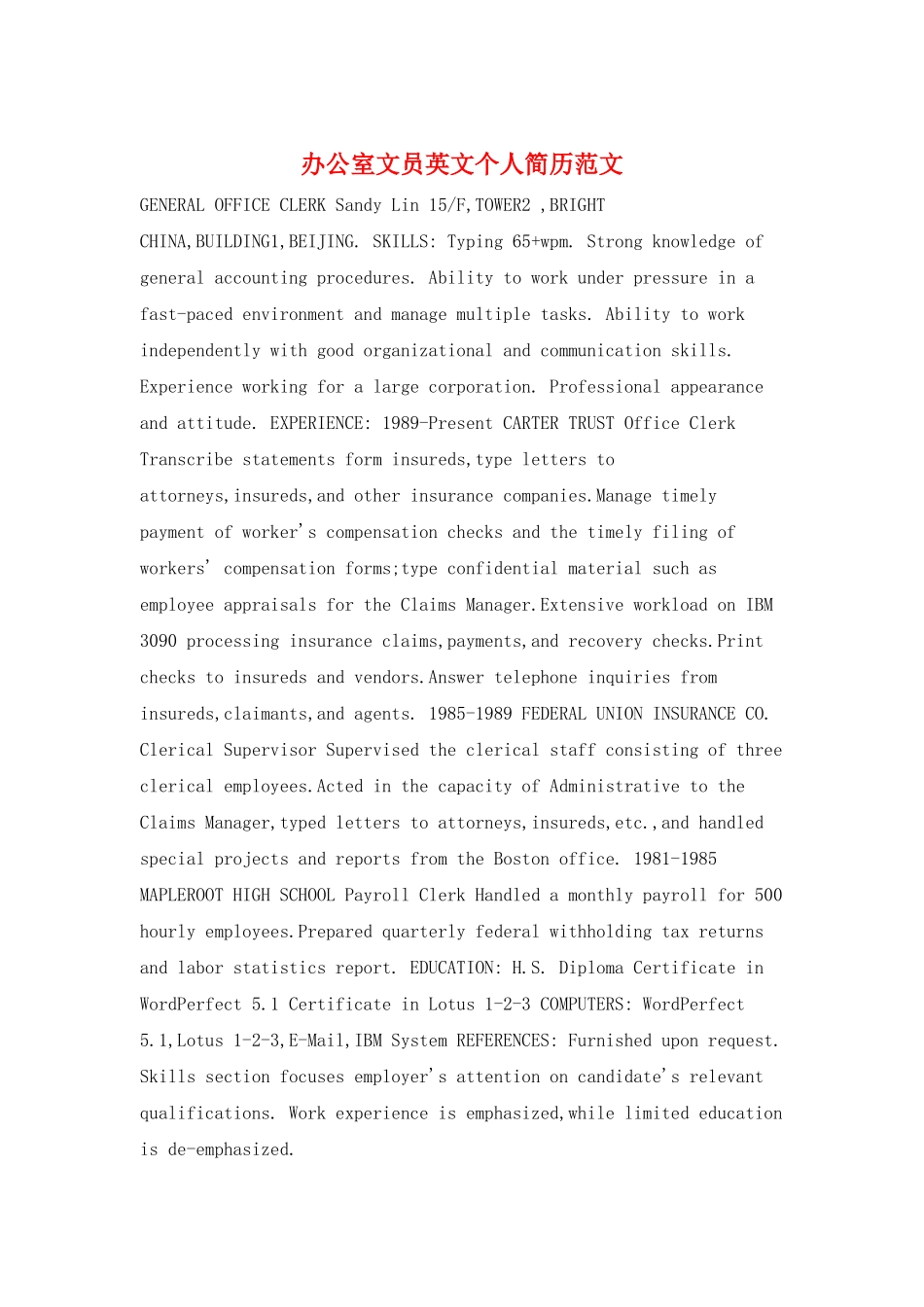 办公室文员英文个人简历范文

GENERAL OFFICE CLERK Sandy Lin 15/F,TOWER2 ,BRIGHT CHINA,BUILDING1,BEIJING. SKILLS: Typing 65+wpm. Strong knowledge of general accounting procedures. Ability to work under pressure in a fast-paced environment and manage multiple tasks. Ability to work independently with good organizational and communication skills. Experience working for a large corporation. Professional appearance and attitude. EXPERIENCE: 1989-Present CARTER TRUST Office Clerk Transcribe statements form insureds,type letters to attorneys,insureds,and other insurance companies.Manage timely payment of worker's compensation checks and the timely filing of workers' compensation forms;type confidential material such as employee appraisals for the Claims Manager.Extensive workload on IBM 3090 processing insurance claims,payments,and recovery checks.Print checks to insureds and vendors.Answer telephone inquiries from insureds,claimants,and agents. 1985-1989 FEDERAL UNION INSURANCE CO. Clerical Supervisor Supervised the clerical staff consisting of three clerical employees.Acted in the capacity of Administrative to the Claims Manager,typed letters to attorneys,insureds,etc.,and handled special projects and reports from the Boston office. 1981-1985 MAPLEROOT HIGH SCHOOL Payroll Clerk Handled a monthly payroll for 500 hourly employees.Prepared quarterly federal withholding tax returns and labor statistics report. EDUCATION: H.S. Diploma Certificate in WordPerfect 5.1 Certificate in Lotus 1-2-3 COMPUTERS: WordPerfect 5.1,Lotus 1-2-3,E-Mail,IBM System REFERENCES: Furnished upon request. Skills section focuses employer's attention on candidate's relevant qualifications. Work experience is emphasized,while limited education is de-emphasized.